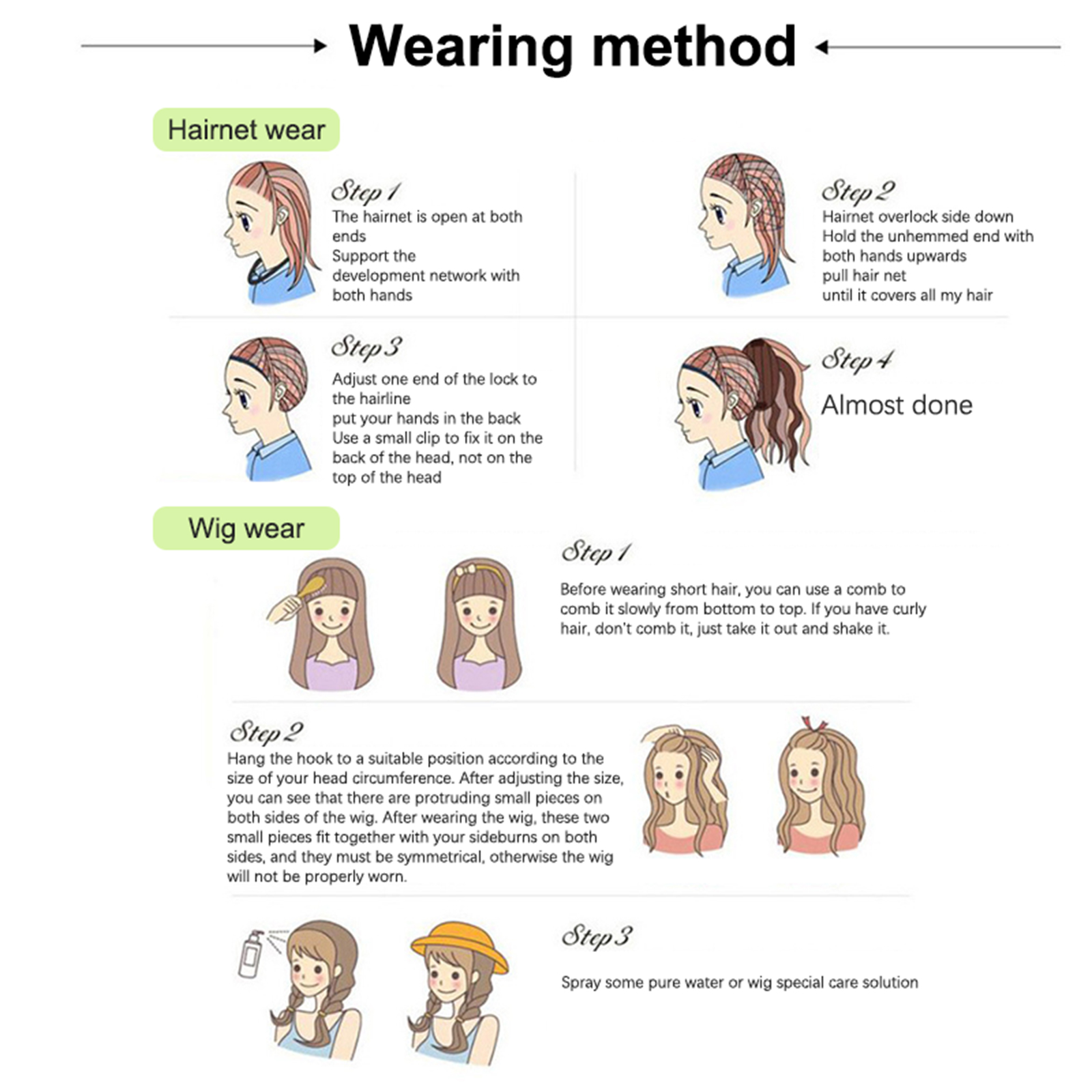 Wearing method

Hairnet wear

Step 1
The hairnet is open at both ends
Support the development network with both hands

Step 2
Hairnet overlock side down
Hold the unhemmed end with both hands upwards
pull hair net
until it covers all my hair

Step 3
Adjust one end of the lock to the hairline
put your hands in the back
Use a small clip to fix it on the back of the head, not on the top of the head

Step 4
Almost done

Wig wear

Step 1
Before wearing short hair, you can use a comb to comb it slowly from bottom to top. If you have curly hair, don't comb it, just take it out and shake it.

Step 2
Hang the hook to a suitable position according to the size of your head circumference. After adjusting the size, you can see that there are protruding small pieces on both sides of the wig. After wearing the wig, these two small pieces fit together with your sideburns on both sides, and they must be symmetrical, otherwise the wig will not be properly worn.

Step 3
Spray some pure water or wig special care solution